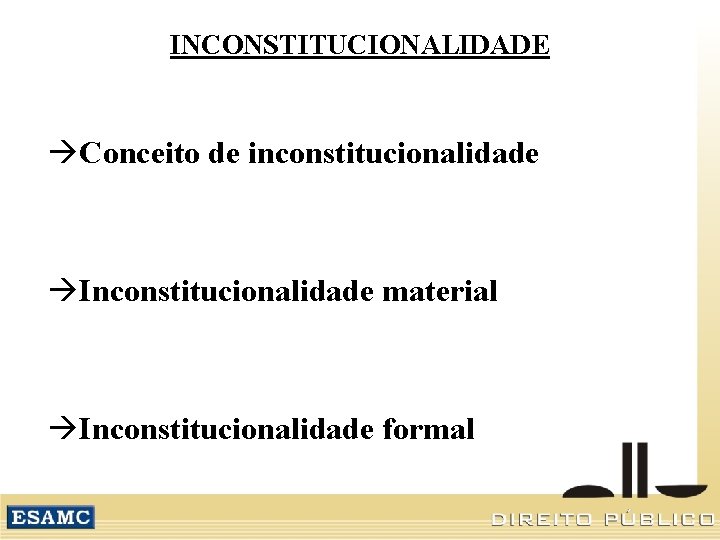 INCONSTITUCIONALIDADE

→Conceito de inconstitucionalidade

→Inconstitucionalidade material

→Inconstitucionalidade formal

ESAMC

DIREITO PÚBLICO